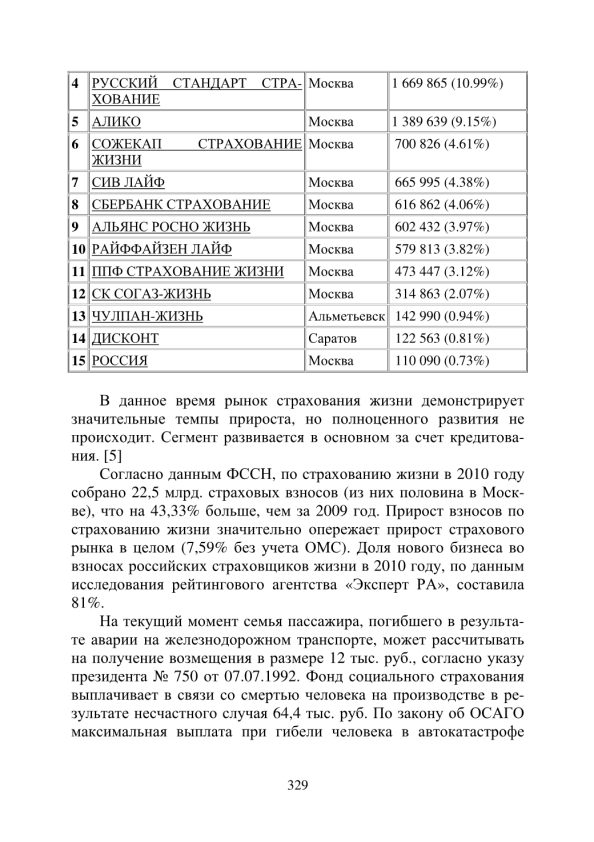 | 4 | РУССКИЙ СТАНДАРТ СТРАХОВАНИЕ | Москва | 1 669 865 (10.99%) |
|---|---|---|---|
| 5 | АЛИКО | Москва | 1 389 639 (9.15%) |
| 6 | СОЖЕКАП СТРАХОВАНИЕ ЖИЗНИ | Москва | 700 826 (4.61%) |
| 7 | СИВ ЛАЙФ | Москва | 665 995 (4.38%) |
| 8 | СБЕРБАНК СТРАХОВАНИЕ | Москва | 616 862 (4.06%) |
| 9 | АЛЬЯНС РОСНО ЖИЗНЬ | Москва | 602 432 (3.97%) |
| 10 | РАЙФФАЙЗЕН ЛАЙФ | Москва | 579 813 (3.82%) |
| 11 | ППФ СТРАХОВАНИЕ ЖИЗНИ | Москва | 473 447 (3.12%) |
| 12 | СК СОГАЗ-ЖИЗНЬ | Москва | 314 863 (2.07%) |
| 13 | ЧУЛПАН-ЖИЗНЬ | Альметьевск | 142 990 (0.94%) |
| 14 | ДИСКОНТ | Саратов | 122 563 (0.81%) |
| 15 | РОССИЯ | Москва | 110 090 (0.73%) |

В данное время рынок страхования жизни демонстрирует значительные темпы прироста, но полноценного развития не происходит. Сегмент развивается в основном за счет кредитования. [5]

Согласно данным ФССН, по страхованию жизни в 2010 году собрано 22,5 млрд. страховых взносов (из них половина в Москве), что на 43,33% больше, чем за 2009 год. Прирост взносов по страхованию жизни значительно опережает прирост страхового рынка в целом (7,59% без учета ОМС). Доля нового бизнеса во взносах российских страховщиков жизни в 2010 году, по данным исследования рейтингового агентства «Эксперт РА», составила 81%.

На текущий момент семья пассажира, погибшего в результате аварии на железнодорожном транспорте, может рассчитывать на получение возмещения в размере 12 тыс. руб., согласно указу президента № 750 от 07.07.1992. Фонд социального страхования выплачивает в связи со смертью человека на производстве в результате несчастного случая 64,4 тыс. руб. По закону об ОСАГО максимальная выплата при гибели человека в автокатастрофе

329